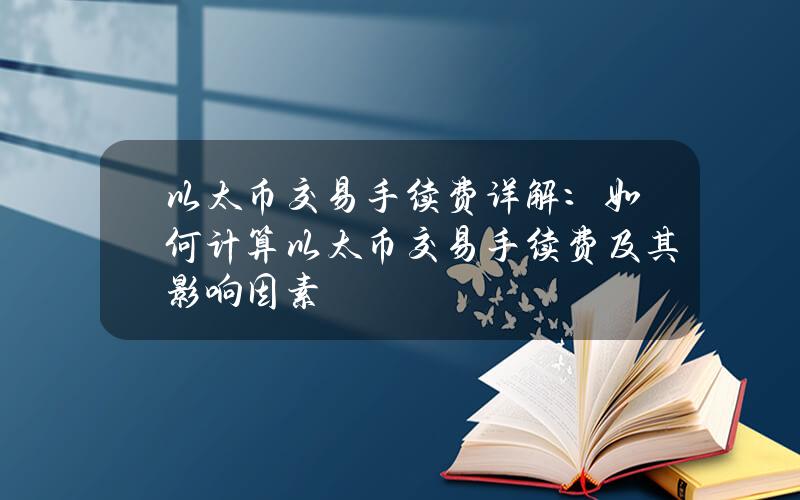 以太币交易手续费详解：如何计算以太币交易手续费及其影响因素